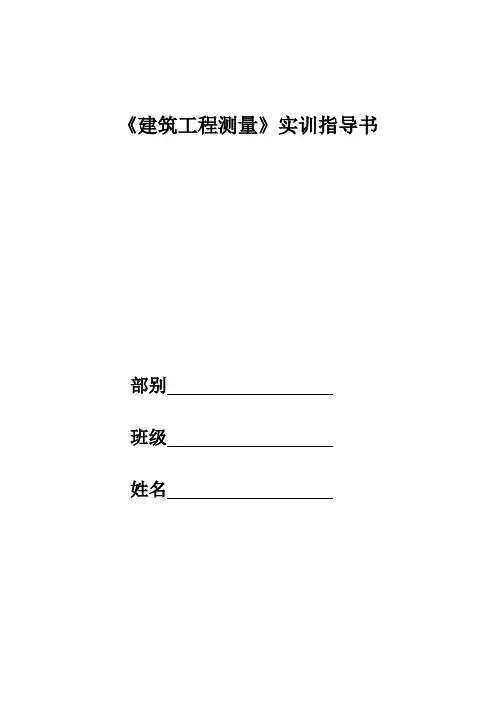 《建筑工程测量》实训指导书

部别____

班级____

姓名____